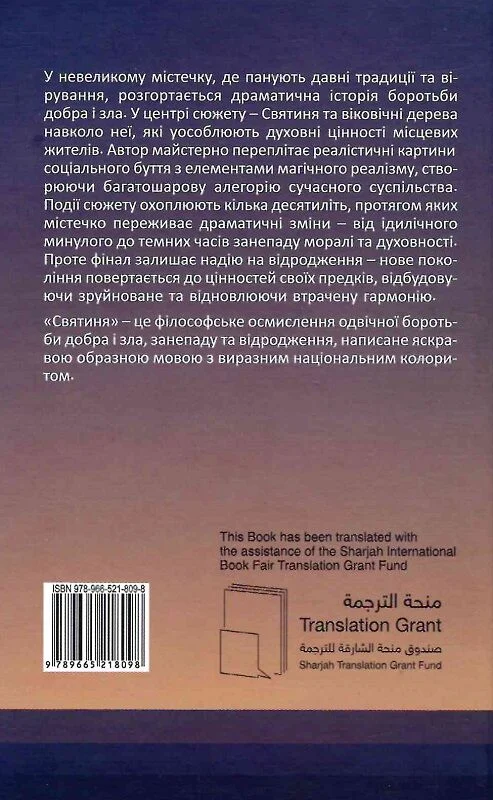 У невеликому містечку, де панують давні традиції та вірування, розгортається драматична історія боротьби добра і зла. У центрі сюжету – Святиня та віковічні дерева навколо неї, які уособлюють духовні цінності місцевих жителів. Автор майстерно переплітає реалістичні картини соціального буття з елементами магічного реалізму, створюючи багатошарову алегорію сучасного суспільства. Події сюжету охоплюють кілька десятиліть, протягом яких містечко переживає драматичні зміни – від ідилічного минулого до темних часів занепаду моралі та духовності. Проте фінал залишає надію на відродження – нове покоління повертається до цінностей своїх предків, відбудовуючи зруйноване та відновлюючи втрачену гармонію.

«Святиня» – це філософське осмислення одвічної боротьби добра і зла, занепаду та відродження, написане яскравою образною мовою з виразним національним колоритом.

This Book has been translated with the assistance of the Sharjah International Book Fair Translation Grant Fund

ISBN 978-966-521-809-8

9 789665 218098

منحة الترجمة
Translation Grant
صندوق منحة الشارقة للترجمة
Sharjah Translation Grant Fund